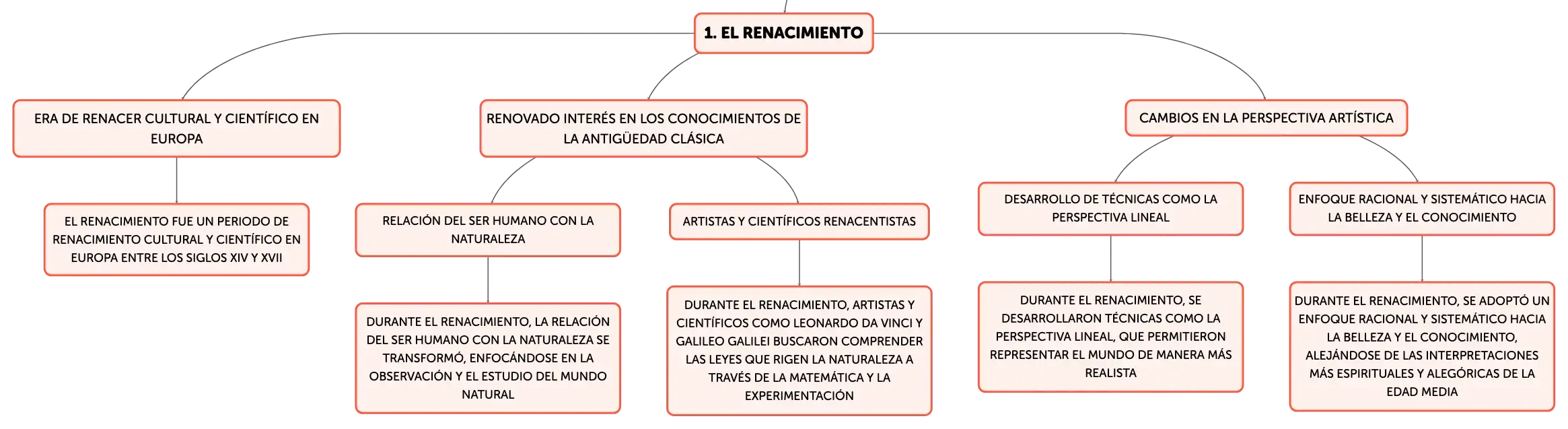 1. EL RENACIMIENTO

ERA DE RENACER CULTURAL Y CIENTÍFICO EN EUROPA

EL RENACIMIENTO FUE UN PERIODO DE RENACIMIENTO CULTURAL Y CIENTÍFICO EN EUROPA ENTRE LOS SIGLOS XIV Y XVII

RENOVADO INTERÉS EN LOS CONOCIMIENTOS DE LA ANTIGÜEDAD CLÁSICA

RELACIÓN DEL SER HUMANO CON LA NATURALEZA

DURANTE EL RENACIMIENTO, LA RELACIÓN DEL SER HUMANO CON LA NATURALEZA SE TRANSFORMÓ, ENFOCÁNDOSE EN LA OBSERVACIÓN Y EL ESTUDIO DEL MUNDO NATURAL

ARTISTAS Y CIENTÍFICOS RENACENTISTAS

DURANTE EL RENACIMIENTO, ARTISTAS Y CIENTÍFICOS COMO LEONARDO DA VINCI Y GALILEO GALILEI BUSCARON COMPRENDER LAS LEYES QUE RIGEN LA NATURALEZA A TRAVÉS DE LA MATEMÁTICA Y LA EXPERIMENTACIÓN

CAMBIOS EN LA PERSPECTIVA ARTÍSTICA

DESARROLLO DE TÉCNICAS COMO LA PERSPECTIVA LINEAL

DURANTE EL RENACIMIENTO, SE DESARROLLARON TÉCNICAS COMO LA PERSPECTIVA LINEAL, QUE PERMITIERON REPRESENTAR EL MUNDO DE MANERA MÁS REALISTA

ENFOQUE RACIONAL Y SISTEMÁTICO HACIA LA BELLEZA Y EL CONOCIMIENTO

DURANTE EL RENACIMIENTO, SE ADOPTÓ UN ENFOQUE RACIONAL Y SISTEMÁTICO HACIA LA BELLEZA Y EL CONOCIMIENTO, ALEJÁNDOSE DE LAS INTERPRETACIONES MÁS ESPIRITUALES Y ALEGÓRICAS DE LA EDAD MEDIA